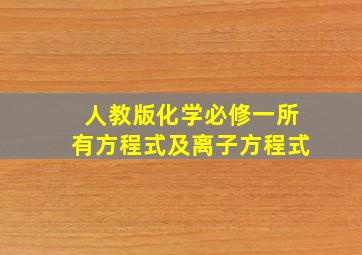 人教版化学必修一所有方程式及离子方程式